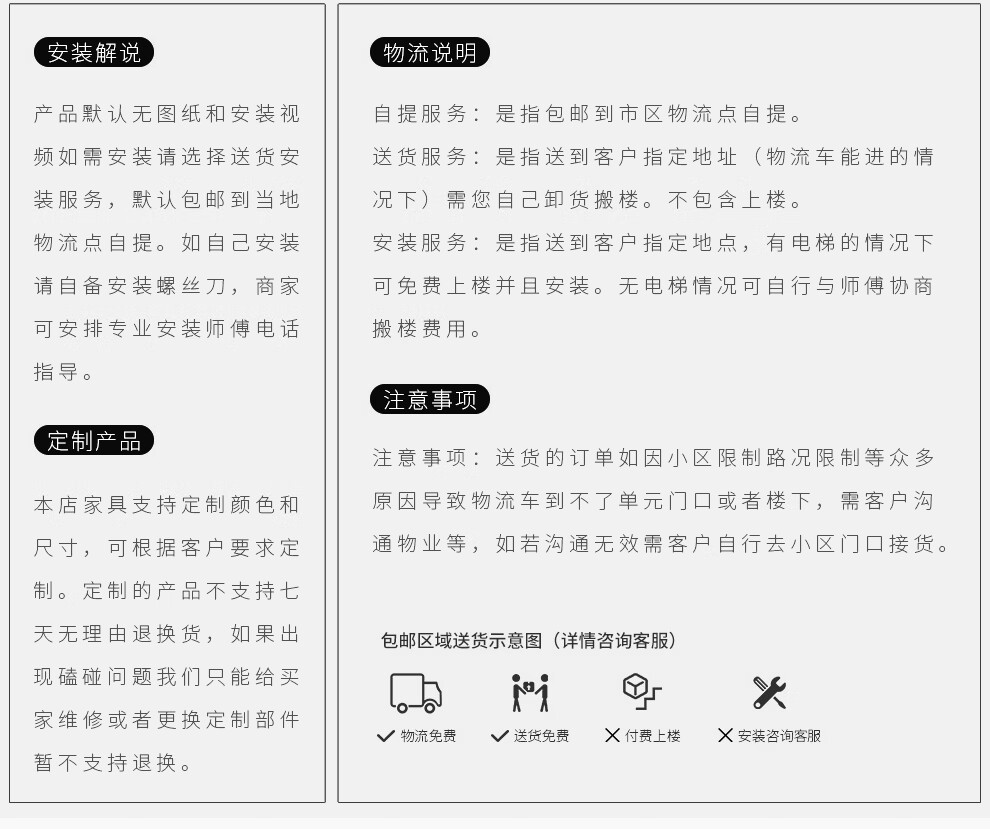 安装解说

产品默认无图纸和安装视频如需安装请选择送货安装服务，默认包邮到当地物流点自提。如自己安装请自备安装螺丝刀，商家可安排专业安装师傅电话指导。

定制产品

本店家具支持定制颜色和尺寸，可根据客户要求定制。定制的产品不支持七天无理由退换货，如果出现磕碰问题我们只能给买家维修或者更换定制部件暂不支持退换。

物流说明

自提服务：是指包邮到市区物流点自提。

送货服务：是指送到客户指定地址（物流车能进的情况下）需您自己卸货搬楼。不包含上楼。

安装服务：是指送到客户指定地点，有电梯的情况下可免费上楼并且安装。无电梯情况可自行与师傅协商搬楼费用。

注意事项

注意事项：送货的订单如因小区限制路况限制等众多原因导致物流车到不了单元门口或者楼下，需客户沟通物业等，如若沟通无效需客户自行去小区门口接货。

包邮区域送货示意图（详情咨询客服）

✓ 物流免费
✓ 送货免费
✕ 付费上楼
✕ 安装咨询客服